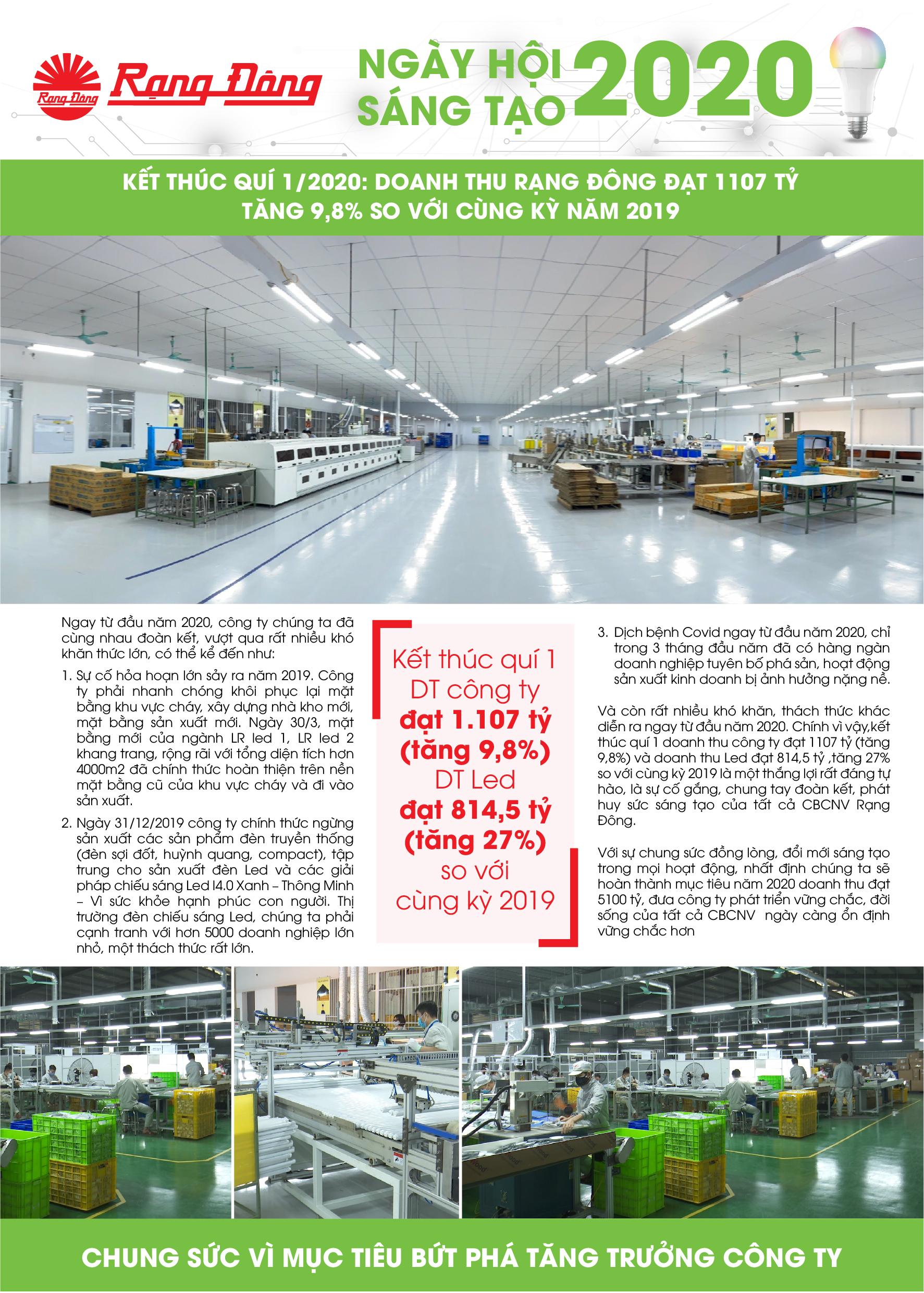 Rạng Đông Rạng Đông

NGÀY HỘI SÁNG TẠO 2020

KẾT THÚC QUÍ 1/2020: DOANH THU RẠNG ĐÔNG ĐẠT 1107 TỶ TĂNG 9,8% SO VỚI CÙNG KỲ NĂM 2019

Ngay từ đầu năm 2020, công ty chúng ta đã cùng nhau đoàn kết, vượt qua rất nhiều khó khăn thức lớn, có thể kể đến như:

1. Sự cố hỏa hoạn lớn sảy ra năm 2019. Công ty phải nhanh chóng khôi phục lại mặt bằng khu vực cháy, xây dựng nhà kho mới, mặt bằng sản xuất mới. Ngày 30/3, mặt bằng mới của ngành LR led 1, LR led 2 khang trang, rộng rãi với tổng diện tích hơn 4000m2 đã chính thức hoàn thiện trên nền mặt bằng cũ của khu vực cháy và đi vào sản xuất.

2. Ngày 31/12/2019 công ty chính thức ngừng sản xuất các sản phẩm đèn truyền thống (đèn sợi đốt, huỳnh quang, compact), tập trung cho sản xuất đèn Led và các giải pháp chiếu sáng Led I4.0 Xanh – Thông Minh – Vì sức khỏe hạnh phúc con người. Thị trường đèn chiếu sáng Led, chúng ta phải cạnh tranh với hơn 5000 doanh nghiệp lớn nhỏ, một thách thức rất lớn.

Kết thúc quí 1 DT công ty đạt 1.107 tỷ (tăng 9,8%) DT Led đạt 814,5 tỷ (tăng 27%) so với cùng kỳ 2019

3. Dịch bệnh Covid ngay từ đầu năm 2020, chỉ trong 3 tháng đầu năm đã có hàng ngàn doanh nghiệp tuyên bố phá sản, hoạt động sản xuất kinh doanh bị ảnh hưởng nặng nề.

Và còn rất nhiều khó khăn, thách thức khác diễn ra ngay từ đầu năm 2020. Chính vì vậy,kết thúc quí 1 doanh thu công ty đạt 1107 tỷ (tăng 9,8%) và doanh thu Led đạt 814,5 tỷ ,tăng 27% so với cùng kỳ 2019 là một thắng lợi rất đáng tự hào, là sự cố gắng, chung tay đoàn kết, phát huy sức sáng tạo của tất cả CBCNV Rạng Đông.

Với sự chung sức đồng lòng, đổi mới sáng tạo trong mọi hoạt động, nhất định chúng ta sẽ hoàn thành mục tiêu năm 2020 doanh thu đạt 5100 tỷ, đưa công ty phát triển vững chắc, đời sống của tất cả CBCNV ngày càng ổn định vững chắc hơn

CHUNG SỨC VÌ MỤC TIÊU BỨT PHÁ TĂNG TRƯỞNG CÔNG TY